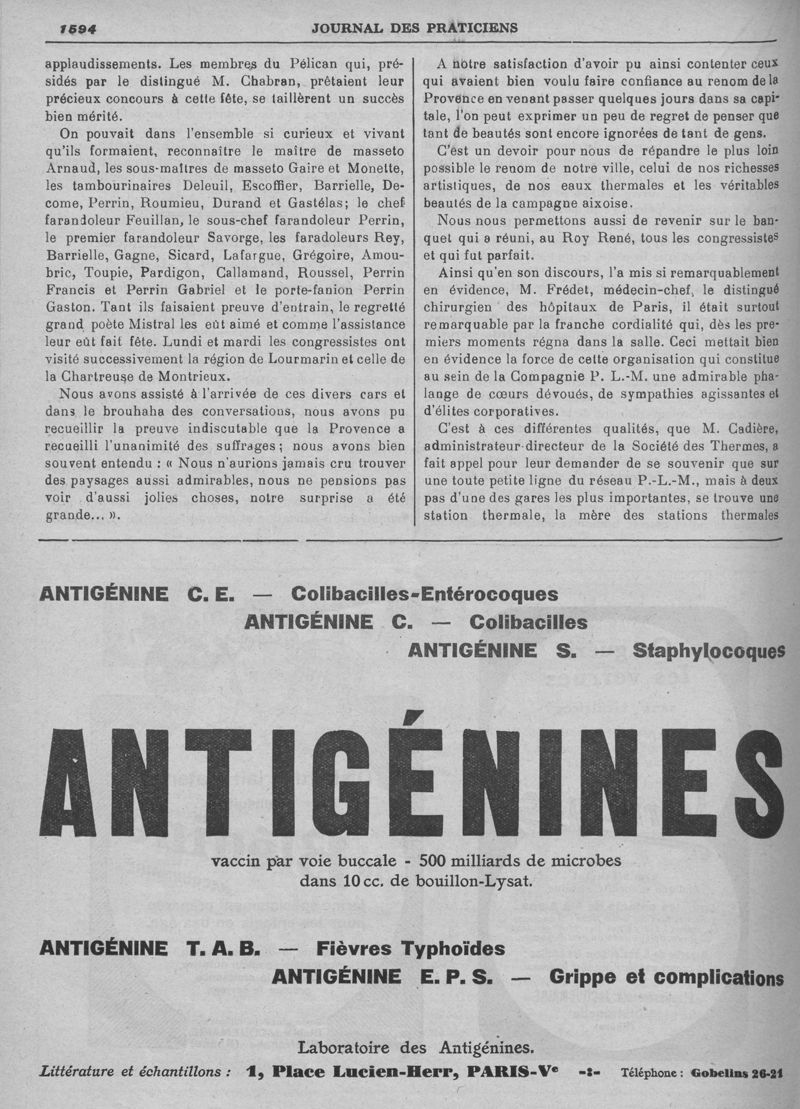 1594 JOURNAL DES PRATICIENS

applaudissements. Les membres du Pélican qui, présidés par le distingué M. Chabran, prêtaient leur précieux concours à cette fête, se taillèrent un succès bien mérité.

On pouvait dans l'ensemble si curieux et vivant qu'ils formaient, reconnaître le maître de masseto Arnaud, les sous-maîtres de masseto Gaire et Monette, les tambourinaires Deleuil, Escoffier, Barrielle, Decome, Perrin, Roumieu, Durand et Gastélas; le chef farandoleur Feuillan, le sous-chef farandoleur Perrin, le premier farandoleur Savorge, les faradoleurs Rey, Barrielle, Gagne, Sicard, Lafargue, Grégoire, Amoubric, Toupie, Pardigon, Callamand, Roussel, Perrin Francis et Perrin Gabriel et le porte-fanion Perrin Gaston. Tant ils faisaient preuve d'entrain, le regretté grand poète Mistral les eût aimé et comme l'assistance leur eût fait fête. Lundi et mardi les congressistes ont visité successivement la région de Lourmarin et celle de la Chartreuse de Montrieux.

Nous avons assisté à l'arrivée de ces divers cars et dans le brouhaha des conversations, nous avons pu recueillir la preuve indiscutable que la Provence a recueilli l'unanimité des suffrages; nous avons bien souvent entendu : « Nous n'aurions jamais cru trouver des paysages aussi admirables, nous ne pensions pas voir d'aussi jolies choses, notre surprise a été grande... ».

A notre satisfaction d'avoir pu ainsi contenter ceux qui avaient bien voulu faire confiance au renom de la Provence en venant passer quelques jours dans sa capitale, l'on peut exprimer un peu de regret de penser que tant de beautés sont encore ignorées de tant de gens.

C'est un devoir pour nous de répandre le plus loin possible le renom de notre ville, celui de nos richesses artistiques, de nos eaux thermales et les véritables beautés de la campagne aixoise.

Nous nous permettons aussi de revenir sur le banquet qui a réuni, au Roy René, tous les congressistes et qui fut parfait.

Ainsi qu'en son discours, l'a mis si remarquablement en évidence, M. Frédet, médecin-chef, le distingué chirurgien des hôpitaux de Paris, il était surtout remarquable par la franche cordialité qui, dès les premiers moments régna dans la salle. Ceci mettait bien en évidence la force de cette organisation qui constitue au sein de la Compagnie P. L.-M. une admirable phalange de cœurs dévoués, de sympathies agissantes et d'élites corporatives.

C'est à ces différentes qualités, que M. Cadière, administrateur-directeur de la Société des Thermes, a fait appel pour leur demander de se souvenir que sur une toute petite ligne du réseau P.-L.-M., mais à deux pas d'une des gares les plus importantes, se trouve une station thermale, la mère des stations thermales

ANTIGÉNINE C. E. — Colibacilles-Entérocoques
ANTIGÉNINE C. — Colibacilles
ANTIGÉNINE S. — Staphylocoques

ANTIGÉNINES

vaccin par voie buccale - 500 milliards de microbes dans 10 cc. de bouillon-Lysat.

ANTIGÉNINE T. A. B. — Fièvres Typhoïdes
ANTIGÉNINE E. P. S. — Grippe et complications

Laboratoire des Antigénines.
Littérature et échantillons : 1, Place Lucien-Herr, PARIS-Ve -:- Téléphone : Gobelins 26-21